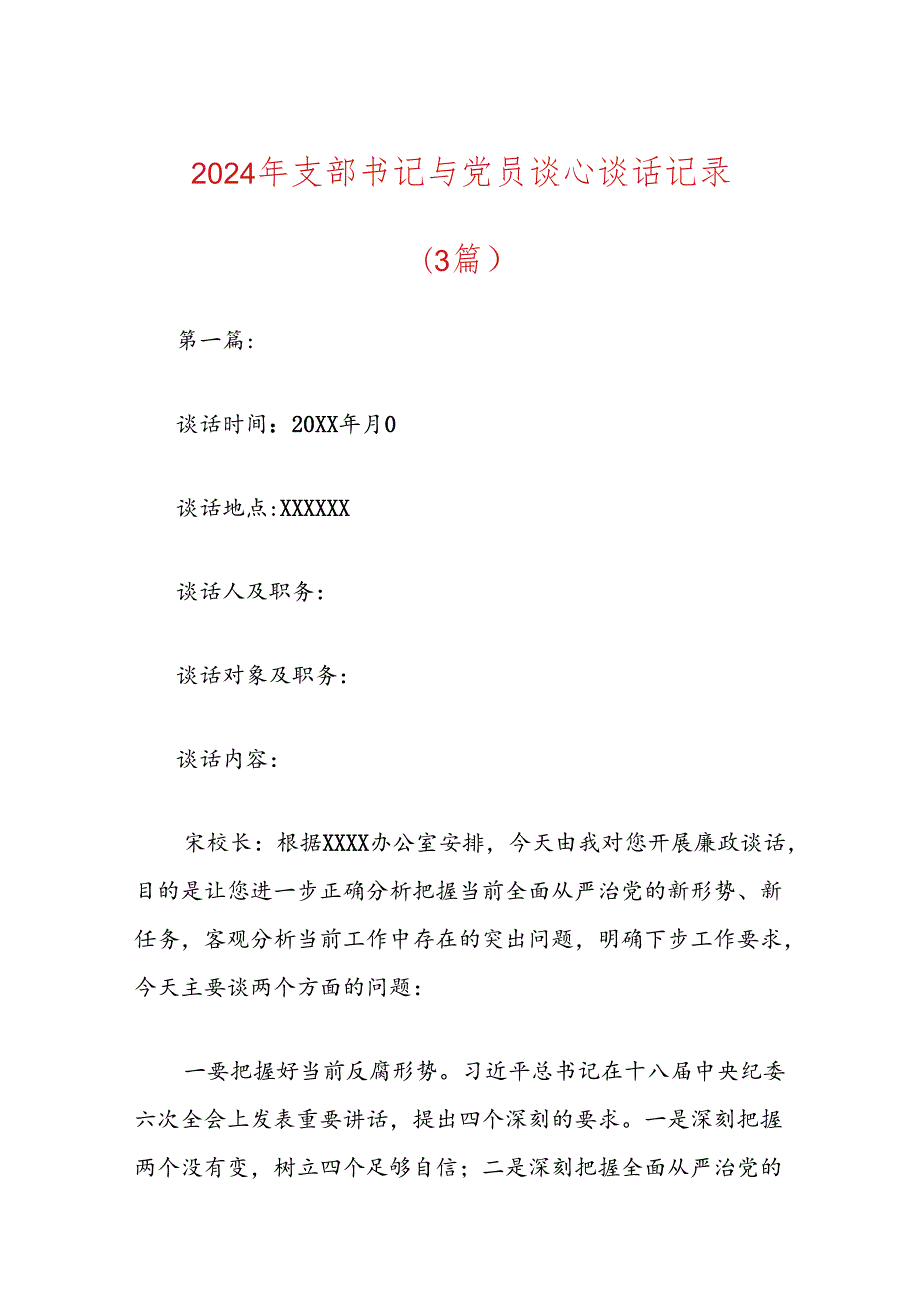 2024年支部书记与党员谈心谈话记录

（3篇）

第一篇：

谈话时间：20XX年月0

谈话地点:XXXXXX

谈话人及职务：

谈话对象及职务：

谈话内容：

宋校长：根据XXXX办公室安排，今天由我对您开展廉政谈话，目的是让您进一步正确分析把握当前全面从严治党的新形势、新任务，客观分析当前工作中存在的突出问题，明确下步工作要求，今天主要谈两个方面的问题：

一要把握好当前反腐形势。习近平总书记在十八届中央纪委六次全会上发表重要讲话，提出四个深刻的要求。一是深刻把握两个没有变，树立四个足够自信；二是深刻把握全面从严治党的